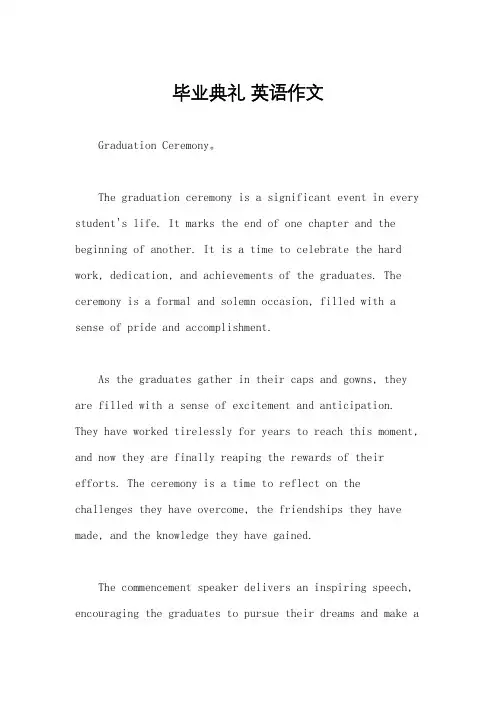 毕业典礼 英语作文

Graduation Ceremony。

The graduation ceremony is a significant event in every student's life. It marks the end of one chapter and the beginning of another. It is a time to celebrate the hard work, dedication, and achievements of the graduates. The ceremony is a formal and solemn occasion, filled with a sense of pride and accomplishment.

As the graduates gather in their caps and gowns, they are filled with a sense of excitement and anticipation. They have worked tirelessly for years to reach this moment, and now they are finally reaping the rewards of their efforts. The ceremony is a time to reflect on the challenges they have overcome, the friendships they have made, and the knowledge they have gained.

The commencement speaker delivers an inspiring speech, encouraging the graduates to pursue their dreams and make a